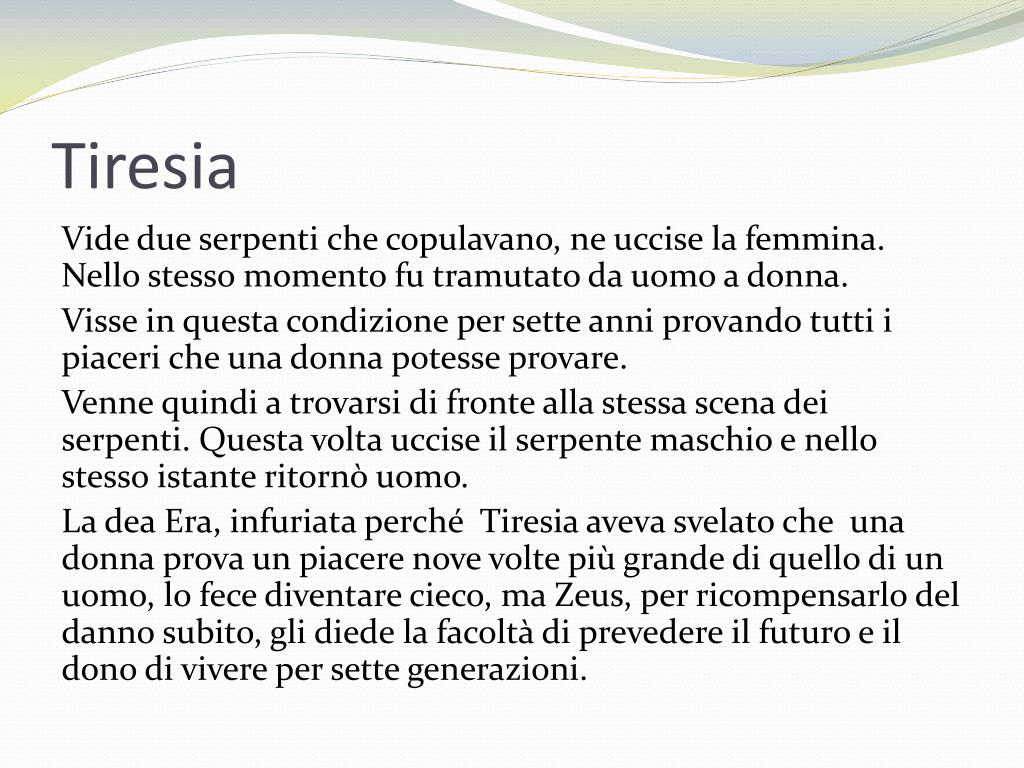 Tiresia

Vide due serpenti che copulavano, ne uccise la femmina. Nello stesso momento fu tramutato da uomo a donna.

Visse in questa condizione per sette anni provando tutti i piaceri che una donna potesse provare.

Venne quindi a trovarsi di fronte alla stessa scena dei serpenti. Questa volta uccise il serpente maschio e nello stesso istante ritornò uomo.

La dea Era, infuriata perché Tiresia aveva svelato che una donna prova un piacere nove volte più grande di quello di un uomo, lo fece diventare cieco, ma Zeus, per ricompensarlo del danno subito, gli diede la facoltà di prevedere il futuro e il dono di vivere per sette generazioni.